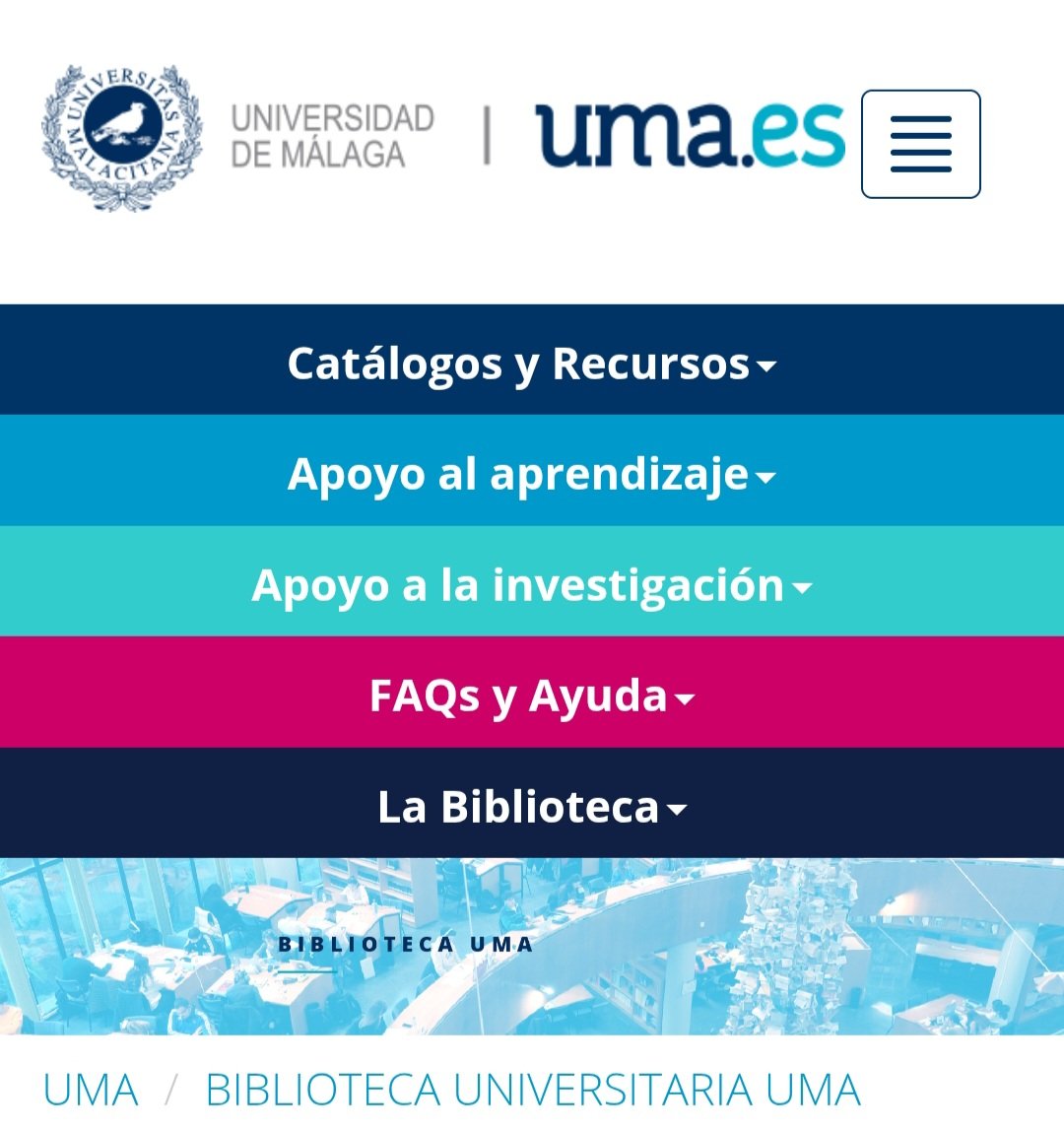 UNIVERSITAS MALACITANA

UNIVERSIDAD DE MÁLAGA | uma.es

Catálogos y Recursos

Apoyo al aprendizaje

Apoyo a la investigación

FAQs y Ayuda

La Biblioteca

BIBLIOTECA UMA

UMA / BIBLIOTECA UNIVERSITARIA UMA